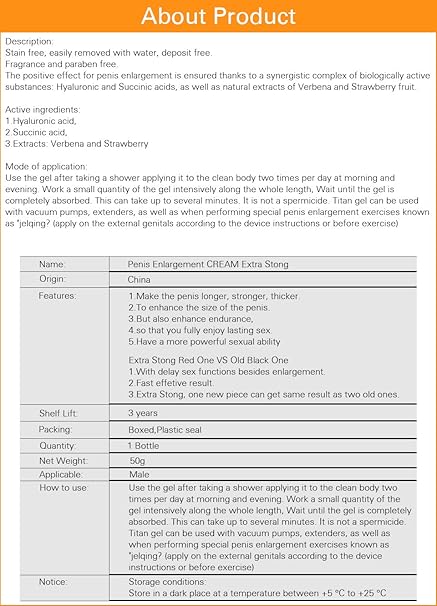 About Product

Description:
Stain free, easily removed with water, deposit free.
Fragrance and paraben free.
The positive effect for penis enlargement is ensured thanks to a synergistic complex of biologically active substances: Hyaluronic and Succinic acids, as well as natural extracts of Verbena and Strawberry fruit.

Active ingredients:
1.Hyaluronic acid,
2.Succinic acid,
3.Extracts: Verbena and Strawberry

Mode of application:
Use the gel after taking a shower applying it to the clean body two times per day at morning and evening. Work a small quantity of the gel intensively along the whole length, Wait until the gel is completely absorbed. This can take up to several minutes. It is not a spermicide. Titan gel can be used with vacuum pumps, extenders, as well as when performing special penis enlargement exercises known as "jelqing? (apply on the external genitals according to the device instructions or before exercise)

| Name: | Penis Enlargement CREAM Extra Stong |
|---|---|
| Origin: | China |
| Features: | 1.Make the penis longer, stronger, thicker. 2.To enhance the size of the penis. 3.But also enhance endurance, 4.so that you fully enjoy lasting sex. 5.Have a more powerful sexual ability Extra Stong Red One VS Old Black One 1.With delay sex functions besides enlargement. 2.Fast effetive result. 3.Extra Stong, one new piece can get same result as two old ones. |
| Shelf Lift: | 3 years |
| Packing: | Boxed,Plastic seal |
| Quantity: | 1 Bottle |
| Net Weight: | 50g |
| Applicable: | Male |
| How to use: | Use the gel after taking a shower applying it to the clean body two times per day at morning and evening. Work a small quantity of the gel intensively along the whole length, Wait until the gel is completely absorbed. This can take up to several minutes. It is not a spermicide. Titan gel can be used with vacuum pumps, extenders, as well as when performing special penis enlargement exercises known as "jelqing? (apply on the external genitals according to the device instructions or before exercise) |
| Notice: | Storage conditions: Store in a dark place at a temperature between +5 °C to +25 °C |